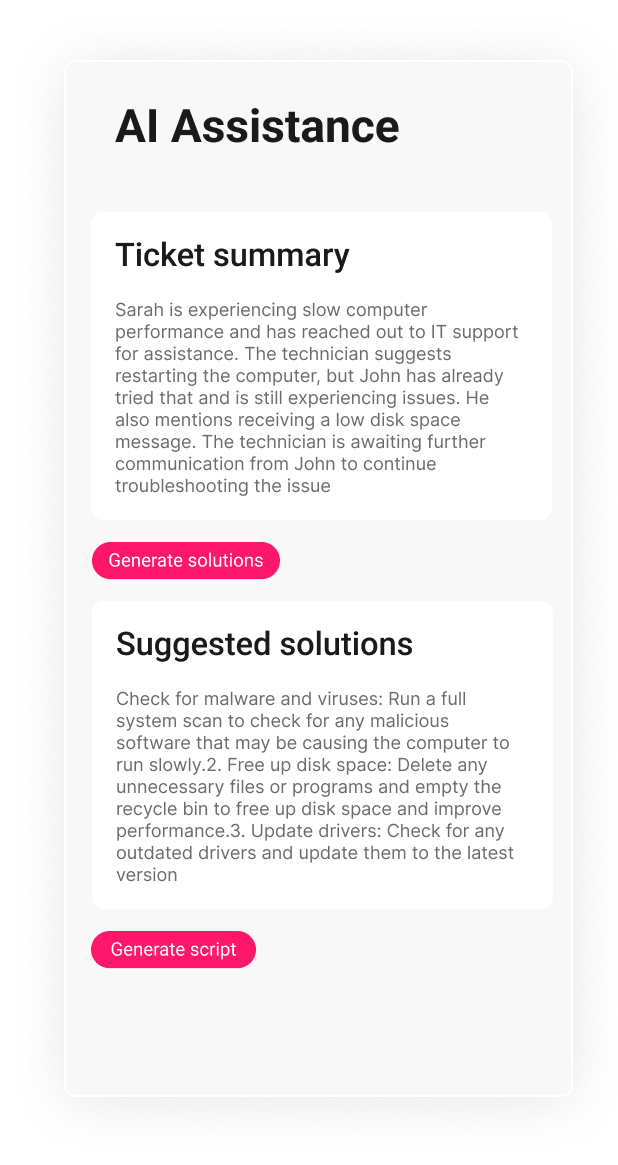 AI Assistance

Ticket summary

Sarah is experiencing slow computer performance and has reached out to IT support for assistance. The technician suggests restarting the computer, but John has already tried that and is still experiencing issues. He also mentions receiving a low disk space message. The technician is awaiting further communication from John to continue troubleshooting the issue

Generate solutions

Suggested solutions

Check for malware and viruses: Run a full system scan to check for any malicious software that may be causing the computer to run slowly.2. Free up disk space: Delete any unnecessary files or programs and empty the recycle bin to free up disk space and improve performance.3. Update drivers: Check for any outdated drivers and update them to the latest version

Generate script